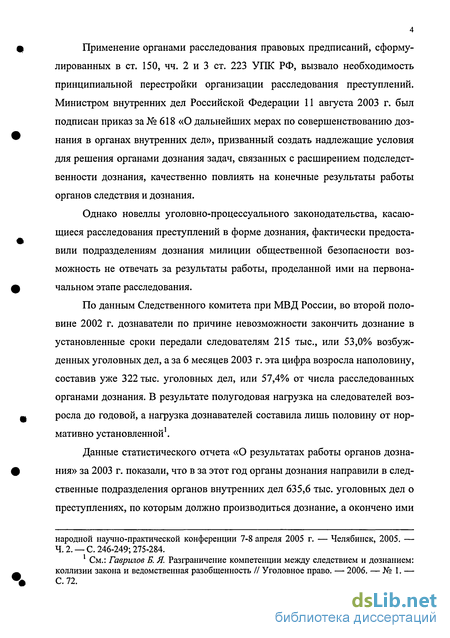 4

Применение органами расследования правовых предписаний, сформулированных в ст. 150, чч. 2 и 3 ст. 223 УПК РФ, вызвало необходимость принципиальной перестройки организации расследования преступлений. Министром внутренних дел Российской Федерации 11 августа 2003 г. был подписан приказ за № 618 «О дальнейших мерах по совершенствованию дознания в органах внутренних дел», призванный создать надлежащие условия для решения органами дознания задач, связанных с расширением подследственности дознания, качественно повлиять на конечные результаты работы органов следствия и дознания.

Однако новеллы уголовно-процессуального законодательства, касающиеся расследования преступлений в форме дознания, фактически предоставили подразделениям дознания милиции общественной безопасности возможность не отвечать за результаты работы, проделанной ими на первоначальном этапе расследования.

По данным Следственного комитета при МВД России, во второй половине 2002 г. дознаватели по причине невозможности закончить дознание в установленные сроки передали следователям 215 тыс., или 53,0% возбужденных уголовных дел, а за 6 месяцев 2003 г. эта цифра возросла наполовину, составив уже 322 тыс. уголовных дел, или 57,4% от числа расследованных органами дознания. В результате полугодовая нагрузка на следователей возросла до годовой, а нагрузка дознавателей составила лишь половину от нормативно установленной$^1$.

Данные статистического отчета «О результатах работы органов дознания» за 2003 г. показали, что в за этот год органы дознания направили в следственные подразделения органов внутренних дел 635,6 тыс. уголовных дел о преступлениях, по которым должно производиться дознание, а окончено ими

народной научно-практической конференции 7-8 апреля 2005 г. — Челябинск, 2005. — Ч. 2. — С. 246-249; 275-284.

$^1$ См.: Гаврилов Б. Я. Разграничение компетенции между следствием и дознанием: коллизии закона и ведомственная разобщенность // Уголовное право. — 2006. — № 1. — С. 72.

dsLib.net
библиотека диссертаций